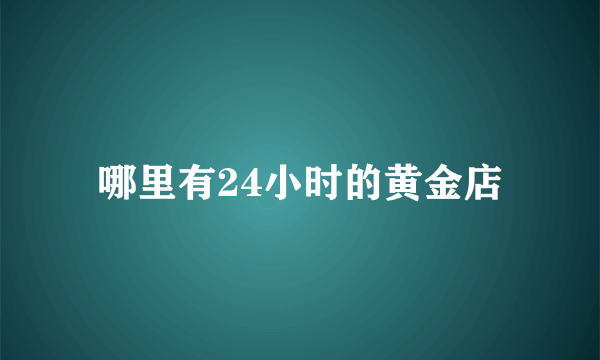 哪里有24小时的黄金店